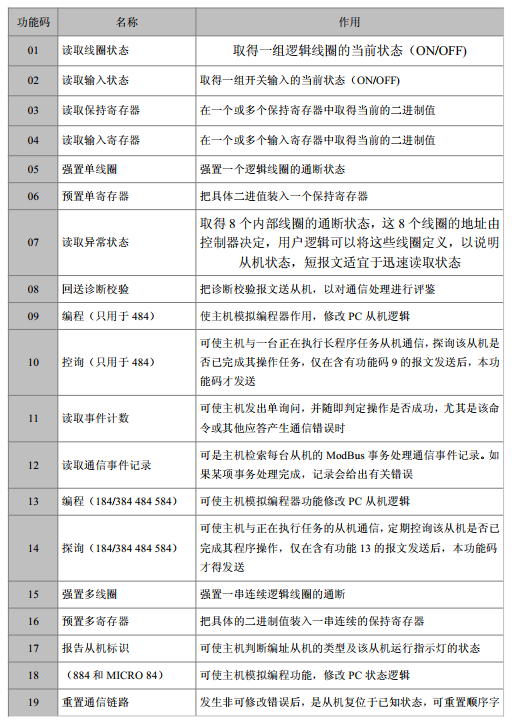 | 功能码 | 名称 | 作用 |
|---|---|---|
| 01 | 读取线圈状态 | 取得一组逻辑线圈的当前状态（ON/OFF） |
| 02 | 读取输入状态 | 取得一组开关输入的当前状态（ON/OFF） |
| 03 | 读取保持寄存器 | 在一个或多个保持寄存器中取得当前的二进制值 |
| 04 | 读取输入寄存器 | 在一个或多个输入寄存器中取得当前的二进制值 |
| 05 | 强置单线圈 | 强置一个逻辑线圈的通断状态 |
| 06 | 预置单寄存器 | 把具体二进值装入一个保持寄存器 |
| 07 | 读取异常状态 | 取得 8 个内部线圈的通断状态，这 8 个线圈的地址由控制器决定，用户逻辑可以将这些线圈定义，以说明从机状态，短报文适宜于迅速读取状态 |
| 08 | 回送诊断校验 | 把诊断校验报文送从机，以对通信处理进行评鉴 |
| 09 | 编程（只用于 484） | 使主机模拟编程器作用，修改 PC 从机逻辑 |
| 10 | 控询（只用于 484） | 可使主机与一台正在执行长程序任务从机通信，探询该从机是否已完成其操作任务，仅在含有功能码 9 的报文发送后，本功能码才发送 |
| 11 | 读取事件计数 | 可使主机发出单询问，并随即判定操作是否成功，尤其是该命令或其他应答产生通信错误时 |
| 12 | 读取通信事件记录 | 可是主机检索每台从机的 ModBus 事务处理通信事件记录。如果某项事务处理完成，记录会给出有关错误 |
| 13 | 编程（184/384 484 584） | 可使主机模拟编程器功能修改 PC 从机逻辑 |
| 14 | 探询（184/384 484 584） | 可使主机与正在执行任务的从机通信，定期控询该从机是否已完成其程序操作，仅在含有功能 13 的报文发送后，本功能码才得发送 |
| 15 | 强置多线圈 | 强置一串连续逻辑线圈的通断 |
| 16 | 预置多寄存器 | 把具体的二进制值装入一串连续的保持寄存器 |
| 17 | 报告从机标识 | 可使主机判断编址从机的类型及该从机运行指示灯的状态 |
| 18 | （884 和 MICRO 84） | 可使主机模拟编程功能，修改 PC 状态逻辑 |
| 19 | 重置通信链路 | 发生非可修改错误后，是从机复位于已知状态，可重置顺序字 |